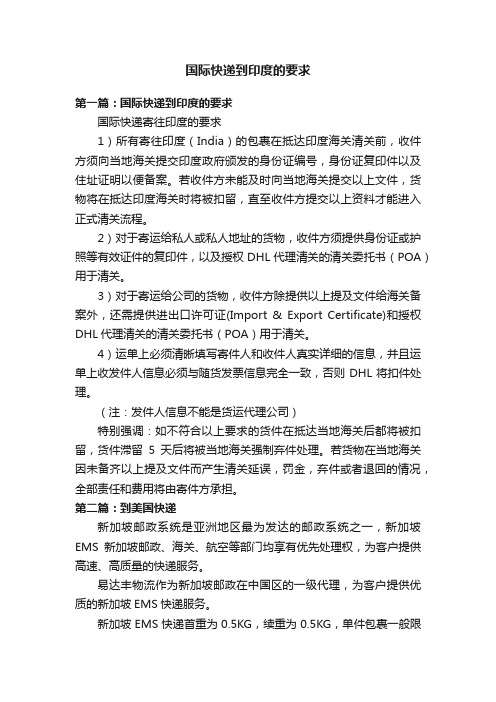 国际快递到印度的要求

第一篇：国际快递到印度的要求

国际快递寄往印度的要求

1）所有寄往印度（India）的包裹在抵达印度海关清关前，收件方须向当地海关提交印度政府颁发的身份证编号，身份证复印件以及住址证明以便备案。若收件方未能及时向当地海关提交以上文件，货物将在抵达印度海关时将被扣留，直至收件方提交以上资料才能进入正式清关流程。

2）对于寄运给私人或私人地址的货物，收件方须提供身份证或护照等有效证件的复印件，以及授权 DHL 代理清关的清关委托书（POA）用于清关。

3）对于寄运给公司的货物，收件方除提供以上提及文件给海关备案外，还需提供进出口许可证(Import & Export Certificate)和授权 DHL 代理清关的清关委托书（POA）用于清关。

4）运单上必须清晰填写寄件人和收件人真实详细的信息，并且运单上收发件人信息必须与随货发票信息完全一致，否则 DHL 将扣件处理。

（注：发件人信息不能是货运代理公司）

特别强调：如不符合以上要求的货件在抵达当地海关后都将被扣留，货件滞留 5 天后将被当地海关强制弃件处理。若货物在当地海关因未备齐以上提及文件而产生清关延误，罚金，弃件或者退回的情况，全部责任和费用将由寄件方承担。

第二篇：到美国快递

新加坡邮政系统是亚洲地区最为发达的邮政系统之一，新加坡 EMS 新加坡邮政、海关、航空等部门均享有优先处理权，为客户提供高速、高质量的快递服务。

易达丰物流作为新加坡邮政在中国区的一级代理，为客户提供优质的新加坡 EMS 快递服务。

新加坡 EMS 快递首重为 0.5KG，续重为 0.5KG，单件包裹一般限